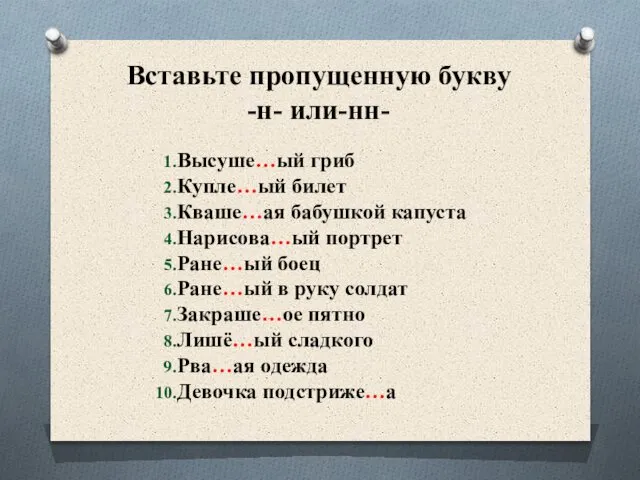 Вставьте пропущенную букву
-н- или-нн-

1.Высуше…ый гриб
2.Купле…ый билет
3.Кваше…ая бабушкой капуста
4.Нарисова…ый портрет
5.Ране…ый боец
6.Ране…ый в руку солдат
7.Закраше…ое пятно
8.Лишё…ый сладкого
9.Рва…ая одежда
10.Девочка подстриже…а